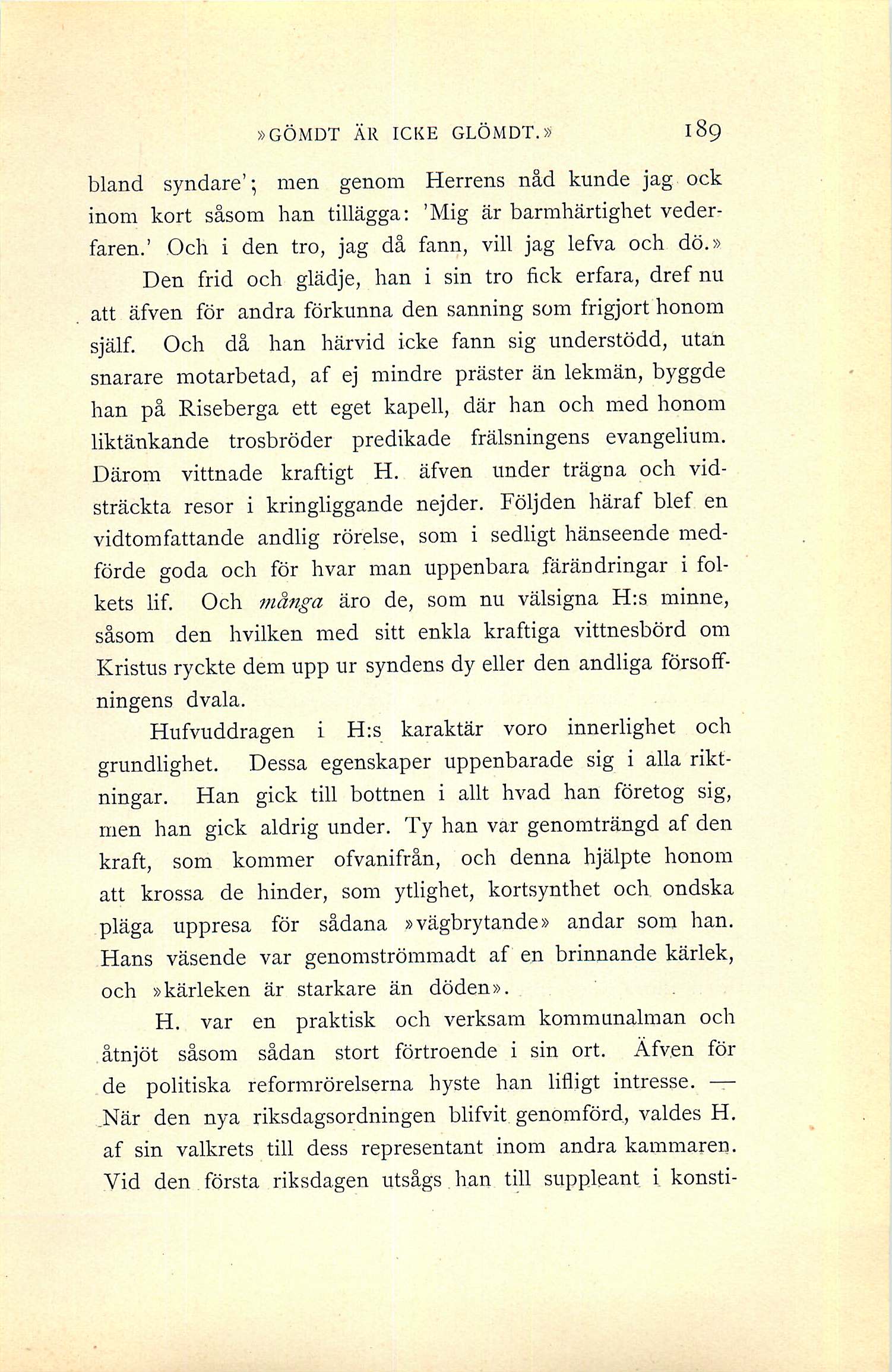 »GÖMDT ÄR ICKE GLÖMDT.» 189

bland syndare'; men genom Herrens nåd kunde jag ock inom kort såsom han tillägga: 'Mig är barmhärtighet vederfaren.' Och i den tro, jag då fann, vill jag lefva och dö.»

Den frid och glädje, han i sin tro fick erfara, dref nu att äfven för andra förkunna den sanning som frigjort honom själf. Och då han härvid icke fann sig understödd, utan snarare motarbetad, af ej mindre präster än lekmän, byggde han på Riseberga ett eget kapell, där han och med honom liktänkande trosbröder predikade frälsningens evangelium. Därom vittnade kraftigt H. äfven under trägna och vidsträckta resor i kringliggande nejder. Följden häraf blef en vidtomfattande andlig rörelse, som i sedligt hänseende medförde goda och för hvar man uppenbara färändringar i folkets lif. Och många äro de, som nu välsigna H:s minne, såsom den hvilken med sitt enkla kraftiga vittnesbörd om Kristus ryckte dem upp ur syndens dy eller den andliga försoffningens dvala.

Hufvuddragen i H:s karaktär voro innerlighet och grundlighet. Dessa egenskaper uppenbarade sig i alla riktningar. Han gick till bottnen i allt hvad han företog sig, men han gick aldrig under. Ty han var genomträngd af den kraft, som kommer ofvanifrån, och denna hjälpte honom att krossa de hinder, som ytlighet, kortsynthet och ondska pläga uppresa för sådana »vägbrytande» andar som han. Hans väsende var genomströmmadt af en brinnande kärlek, och »kärleken är starkare än döden».

H. var en praktisk och verksam kommunalman och åtnjöt såsom sådan stort förtroende i sin ort. Äfven för de politiska reformrörelserna hyste han lifligt intresse. — När den nya riksdagsordningen blifvit genomförd, valdes H. af sin valkrets till dess representant inom andra kammaren. Vid den första riksdagen utsågs han till suppleant i konsti-